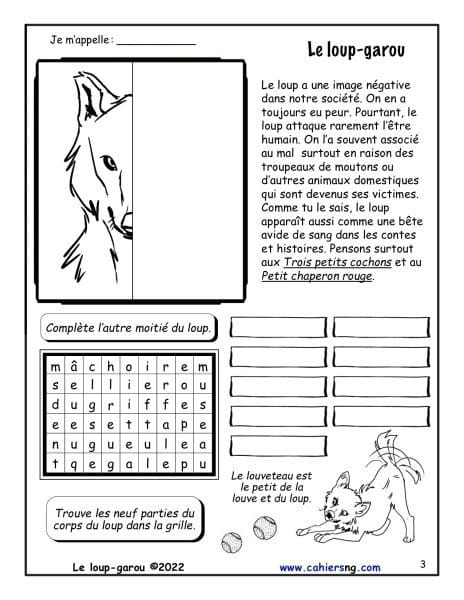 Je m'appelle : ____________

Le loup-garou

Le loup a une image négative dans notre société. On en a toujours eu peur. Pourtant, le loup attaque rarement l'être humain. On l'a souvent associé au mal surtout en raison des troupeaux de moutons ou d'autres animaux domestiques qui sont devenus ses victimes. Comme tu le sais, le loup apparaît aussi comme une bête avide de sang dans les contes et histoires. Pensons surtout aux Trois petits cochons et au Petit chaperon rouge.

Complète l'autre moitié du loup.

| m | â | c | h | o | i | r | e | m |
|---|---|---|---|---|---|---|---|---|
| s | e | l | l | i | e | r | o | u |
| d | u | g | r | i | f | f | e | s |
| e | e | s | e | t | t | a | p | e |
| n | u | g | u | e | u | l | e | a |
| t | q | e | g | a | l | e | p | u |

Trouve les neuf parties du corps du loup dans la grille.

Le louveteau est le petit de la louve et du loup.

Le loup-garou ©2022

www.cahiersng.com

3